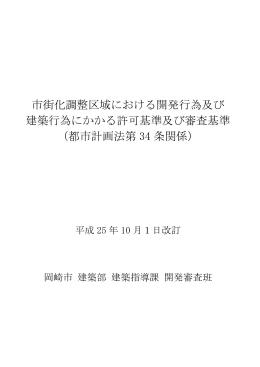 市街化調整区域における開発行為及び建築行為にかかる許可基準及び審査基準（都市計画法第 34 条関係）

平成 25 年 10 月 1 日改訂

岡崎市 建築部 建築指導課 開発審査班